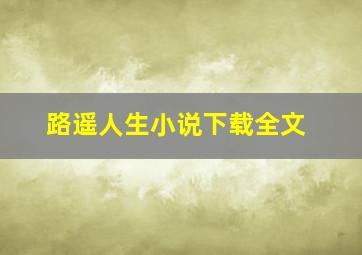 路遥人生小说下载全文